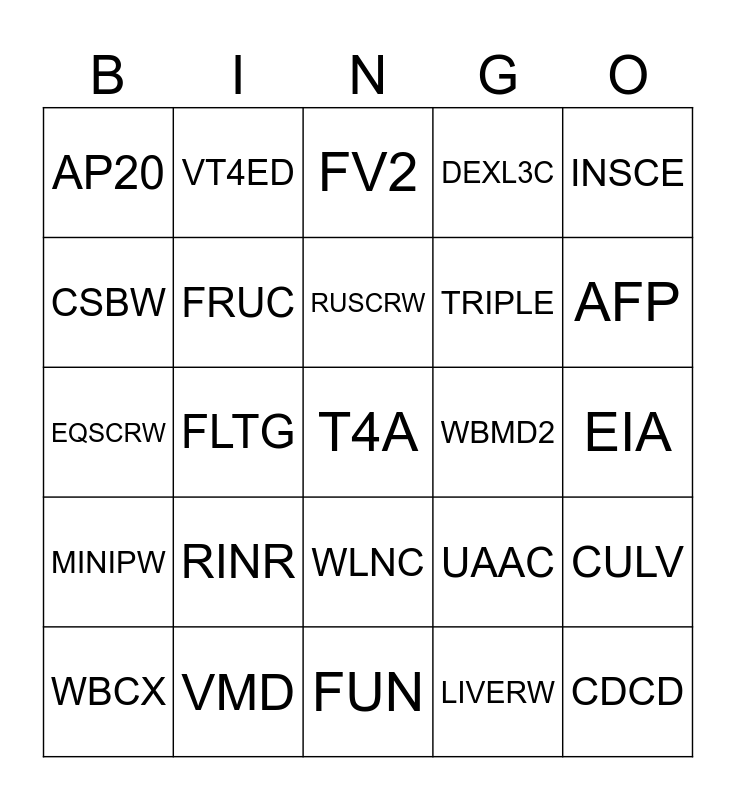 | B | I | N | G | O |
|---|---|---|---|---|
| AP20 | VT4ED | FV2 | DEXL3C | INSCE |
| CSBW | FRUC | RUSCRW | TRIPLE | AFP |
| EQSCRW | FLTG | T4A | WBMD2 | EIA |
| MINIPW | RINR | WLNC | UAAC | CULV |
| WBCX | VMD | FUN | LIVERW | CDCD |